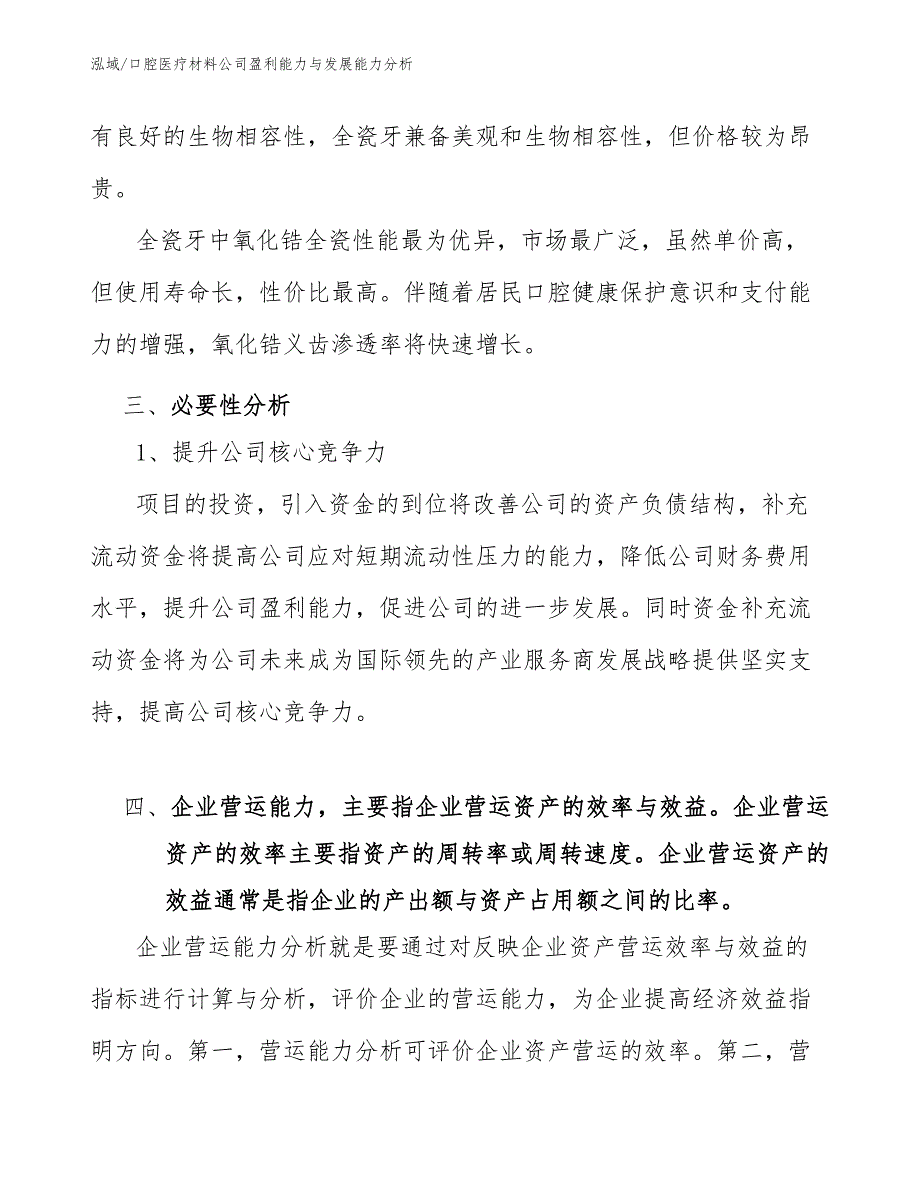 泓域/口腔医疗材料公司盈利能力与发展能力分析

有良好的生物相容性，全瓷牙兼备美观和生物相容性，但价格较为昂贵。

全瓷牙中氧化锆全瓷性能最为优异，市场最广泛，虽然单价高，但使用寿命长，性价比最高。伴随着居民口腔健康保护意识和支付能力的增强，氧化锆义齿渗透率将快速增长。

三、必要性分析

1、提升公司核心竞争力

项目的投资，引入资金的到位将改善公司的资产负债结构，补充流动资金将提高公司应对短期流动性压力的能力，降低公司财务费用水平，提升公司盈利能力，促进公司的进一步发展。同时资金补充流动资金将为公司未来成为国际领先的产业服务商发展战略提供坚实支持，提高公司核心竞争力。

四、企业营运能力，主要指企业营运资产的效率与效益。企业营运资产的效率主要指资产的周转率或周转速度。企业营运资产的效益通常是指企业的产出额与资产占用额之间的比率。

企业营运能力分析就是要通过对反映企业资产营运效率与效益的指标进行计算与分析，评价企业的营运能力，为企业提高经济效益指明方向。第一，营运能力分析可评价企业资产营运的效率。第二，营